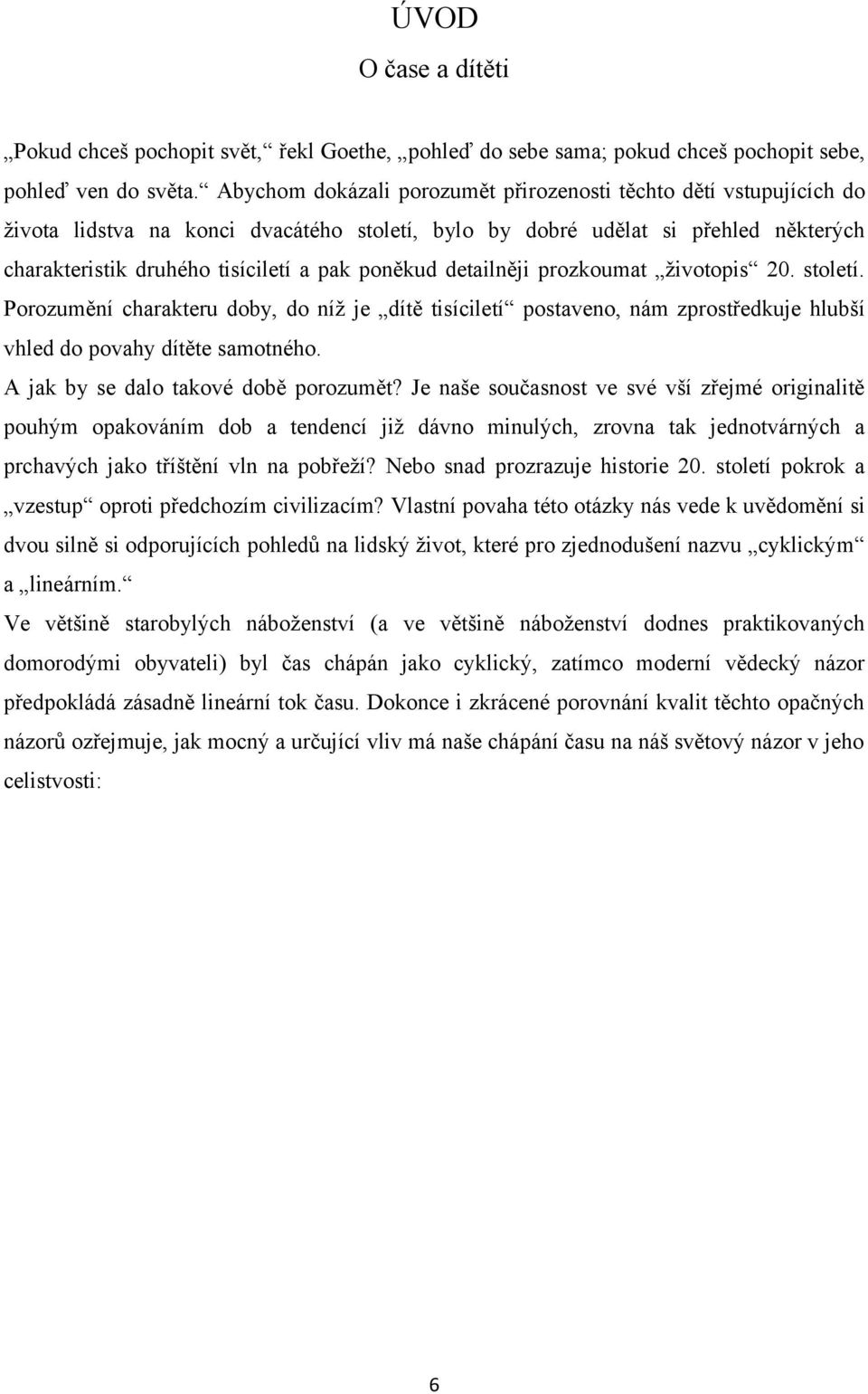 ÚVOD
O čase a dítěti

„Pokud chceš pochopit svět,“ řekl Goethe, „pohleď do sebe sama; pokud chceš pochopit sebe, pohleď ven do světa.“ Abychom dokázali porozumět přirozenosti těchto dětí vstupujících do života lidstva na konci dvacátého století, bylo by dobré udělat si přehled některých charakteristik druhého tisíciletí a pak poněkud detailněji prozkoumat „životopis“ 20. století. Porozumění charakteru doby, do níž je „dítě tisíciletí“ postaveno, nám zprostředkuje hlubší vhled do povahy dítěte samotného.
A jak by se dalo takové době porozumět? Je naše současnost ve své vší zřejmé originalitě pouhým opakováním dob a tendencí již dávno minulých, zrovna tak jednotvárných a prchavých jako tříštění vln na pobřeží? Nebo snad prozrazuje historie 20. století pokrok a „vzestup“ oproti předchozím civilizacím? Vlastní povaha této otázky nás vede k uvědomění si dvou silně si odporujících pohledů na lidský život, které pro zjednodušení nazvu „cyklickým“ a „lineárním.“
Ve většině starobylých náboženství (a ve většině náboženství dodnes praktikovaných domorodými obyvateli) byl čas chápán jako cyklický, zatímco moderní vědecký názor předpokládá zásadně lineární tok času. Dokonce i zkrácené porovnání kvalit těchto opačných názorů ozřejmuje, jak mocný a určující vliv má naše chápání času na náš světový názor v jeho celistvosti:

6